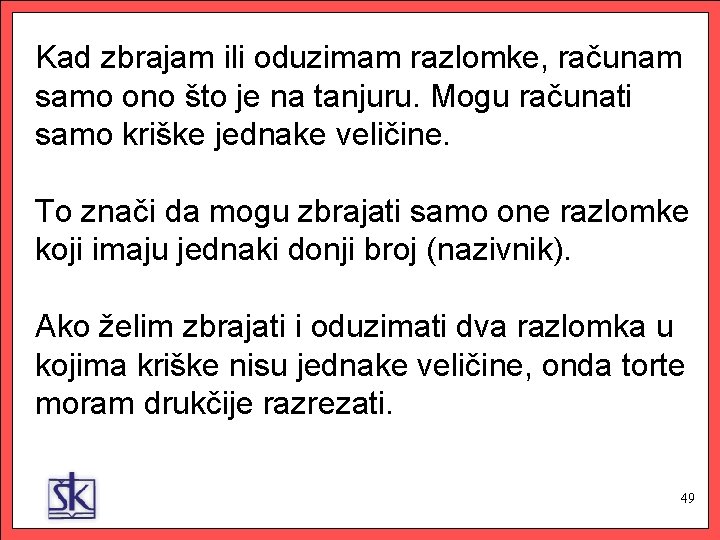 Kad zbrajam ili oduzimam razlomke, računam samo ono što je na tanjuru. Mogu računati samo kriške jednake veličine.

To znači da mogu zbrajati samo one razlomke koji imaju jednaki donji broj (nazivnik).

Ako želim zbrajati i oduzimati dva razlomka u kojima kriške nisu jednake veličine, onda torte moram drukčije razrezati.

ŠK

49